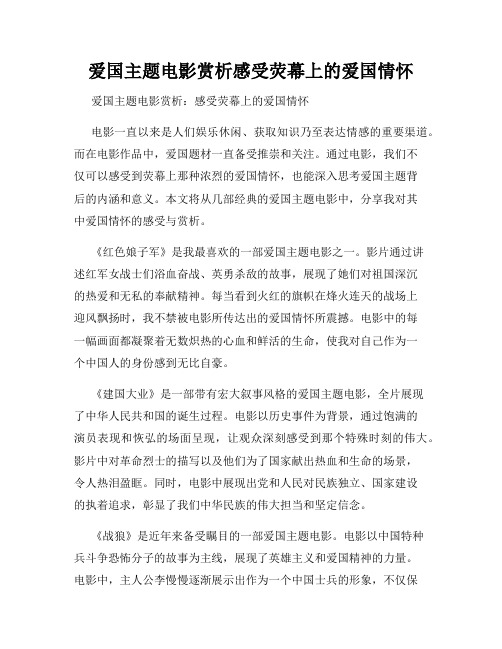 爱国主题电影赏析感受荧幕上的爱国情怀

爱国主题电影赏析：感受荧幕上的爱国情怀

电影一直以来是人们娱乐休闲、获取知识乃至表达情感的重要渠道。而在电影作品中，爱国题材一直备受推崇和关注。通过电影，我们不仅可以感受到荧幕上那种浓烈的爱国情怀，也能深入思考爱国主题背后的内涵和意义。本文将从几部经典的爱国主题电影中，分享我对其中爱国情怀的感受与赏析。

《红色娘子军》是我最喜欢的一部爱国主题电影之一。影片通过讲述红军女战士们浴血奋战、英勇杀敌的故事，展现了她们对祖国深沉的热爱和无私的奉献精神。每当看到火红的旗帜在烽火连天的战场上迎风飘扬时，我不禁被电影所传达出的爱国情怀所震撼。电影中的每一幅画面都凝聚着无数炽热的心血和鲜活的生命，使我对自己作为一个中国人的身份感到无比自豪。

《建国大业》是一部带有宏大叙事风格的爱国主题电影，全片展现了中华人民共和国的诞生过程。电影以历史事件为背景，通过饱满的演员表现和恢弘的场面呈现，让观众深刻感受到那个特殊时刻的伟大。影片中对革命烈士的描写以及他们为了国家献出热血和生命的场景，令人热泪盈眶。同时，电影中展现出党和人民对民族独立、国家建设的执着追求，彰显了我们中华民族的伟大担当和坚定信念。

《战狼》是近年来备受瞩目的一部爱国主题电影。电影以中国特种兵斗争恐怖分子的故事为主线，展现了英雄主义和爱国精神的力量。电影中，主人公李慢慢逐渐展示出作为一个中国士兵的形象，不仅保